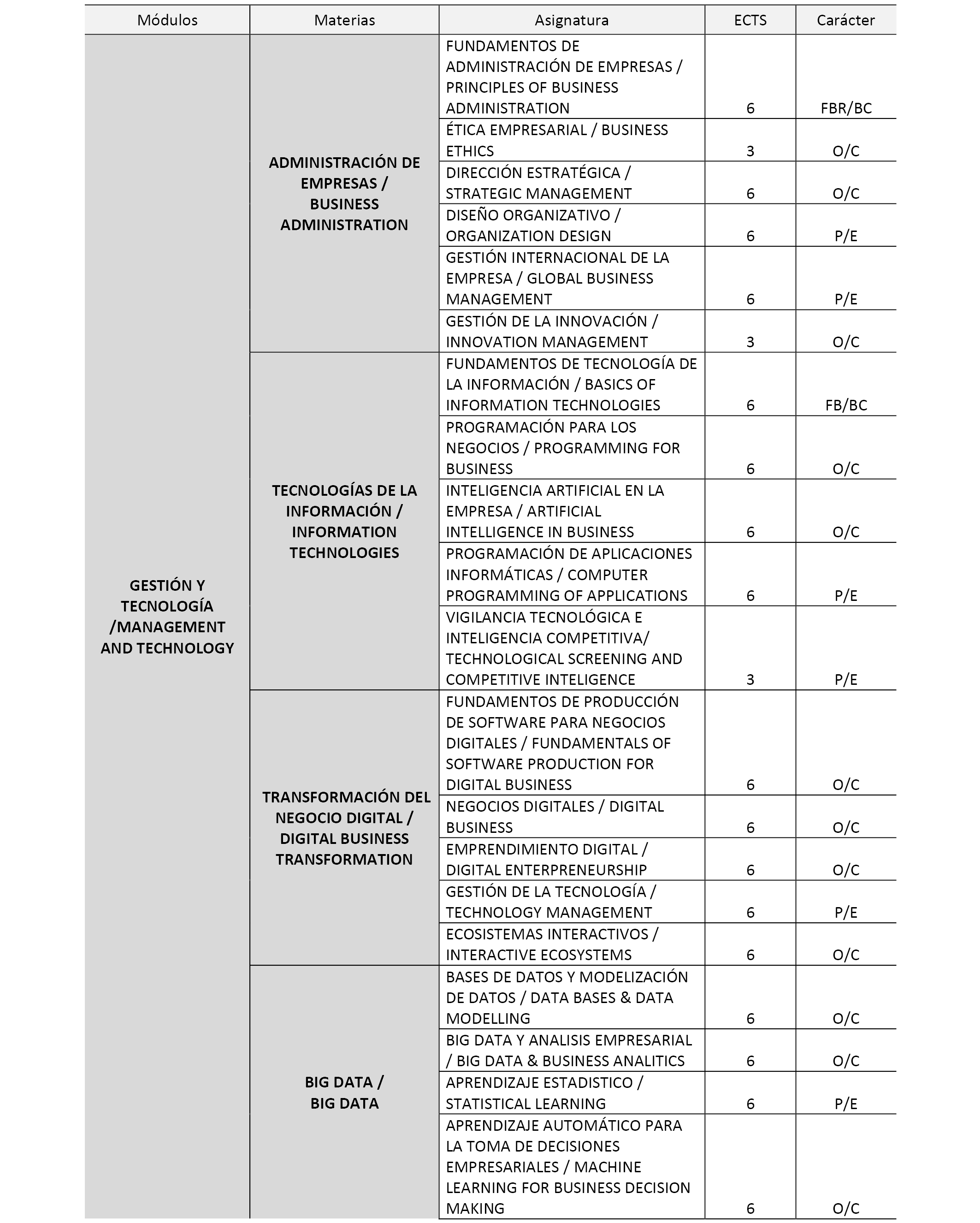 | Módulos | Materias | Asignatura | ECTS | Carácter |
|---|---|---|---|---|
| GESTIÓN Y TECNOLOGÍA /MANAGEMENT AND TECHNOLOGY | ADMINISTRACIÓN DE EMPRESAS / BUSINESS ADMINISTRATION | FUNDAMENTOS DE ADMINISTRACIÓN DE EMPRESAS / PRINCIPLES OF BUSINESS ADMINISTRATION | 6 | FBR/BC |
| | | ÉTICA EMPRESARIAL / BUSINESS ETHICS | 3 | O/C |
| | | DIRECCIÓN ESTRATÉGICA / STRATEGIC MANAGEMENT | 6 | O/C |
| | | DISEÑO ORGANIZATIVO / ORGANIZATION DESIGN | 6 | P/E |
| | | GESTIÓN INTERNACIONAL DE LA EMPRESA / GLOBAL BUSINESS MANAGEMENT | 6 | P/E |
| | | GESTIÓN DE LA INNOVACIÓN / INNOVATION MANAGEMENT | 3 | O/C |
| | TECNOLOGÍAS DE LA INFORMACIÓN / INFORMATION TECHNOLOGIES | FUNDAMENTOS DE TECNOLOGÍA DE LA INFORMACIÓN / BASICS OF INFORMATION TECHNOLOGIES | 6 | FB/BC |
| | | PROGRAMACIÓN PARA LOS NEGOCIOS / PROGRAMMING FOR BUSINESS | 6 | O/C |
| | | INTELIGENCIA ARTIFICIAL EN LA EMPRESA / ARTIFICIAL INTELLIGENCE IN BUSINESS | 6 | O/C |
| | | PROGRAMACIÓN DE APLICACIONES INFORMÁTICAS / COMPUTER PROGRAMMING OF APPLICATIONS | 6 | P/E |
| | | VIGILANCIA TECNOLÓGICA E INTELIGENCIA COMPETITIVA/ TECHNOLOGICAL SCREENING AND COMPETITIVE INTELIGENCE | 3 | P/E |
| | TRANSFORMACIÓN DEL NEGOCIO DIGITAL / DIGITAL BUSINESS TRANSFORMATION | FUNDAMENTOS DE PRODUCCIÓN DE SOFTWARE PARA NEGOCIOS DIGITALES / FUNDAMENTALS OF SOFTWARE PRODUCTION FOR DIGITAL BUSINESS | 6 | O/C |
| | | NEGOCIOS DIGITALES / DIGITAL BUSINESS | 6 | O/C |
| | | EMPRENDIMIENTO DIGITAL / DIGITAL ENTERPRENEURSHIP | 6 | O/C |
| | | GESTIÓN DE LA TECNOLOGÍA / TECHNOLOGY MANAGEMENT | 6 | P/E |
| | | ECOSISTEMAS INTERACTIVOS / INTERACTIVE ECOSYSTEMS | 6 | O/C |
| | BIG DATA / BIG DATA | BASES DE DATOS Y MODELIZACIÓN DE DATOS / DATA BASES & DATA MODELLING | 6 | O/C |
| | | BIG DATA Y ANALISIS EMPRESARIAL / BIG DATA & BUSINESS ANALITICS | 6 | O/C |
| | | APRENDIZAJE ESTADISTICO / STATISTICAL LEARNING | 6 | P/E |
| | | APRENDIZAJE AUTOMÁTICO PARA LA TOMA DE DECISIONES EMPRESARIALES / MACHINE LEARNING FOR BUSINESS DECISION MAKING | 6 | O/C |